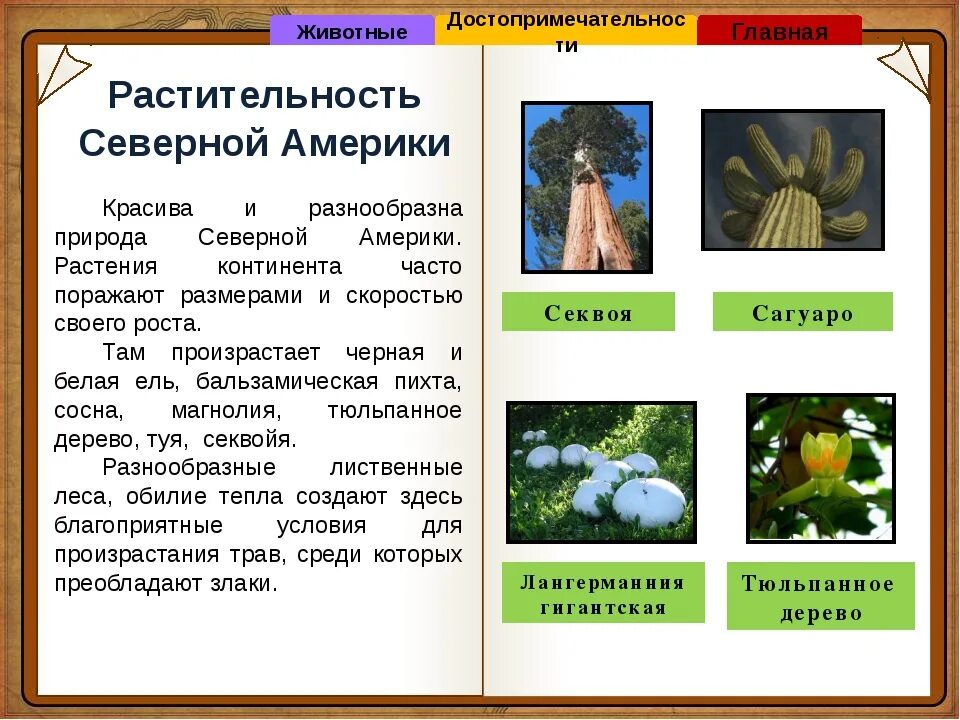 Животные

Достопримечательности

Главная

Растительность Северной Америки

Красива и разнообразна природа Северной Америки. Растения континента часто поражают размерами и скоростью своего роста.

Там произрастает черная и белая ель, бальзамическая пихта, сосна, магнолия, тюльпанное дерево, туя, секвойя.

Разнообразные лиственные леса, обилие тепла создают здесь благоприятные условия для произрастания трав, среди которых преобладают злаки.

Секвоя

Сагуаро

Лангерманния гигантская

Тюльпанное дерево